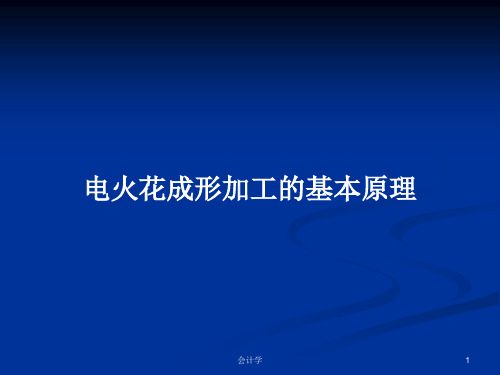 电火花成形加工的基本原理

会计学

1